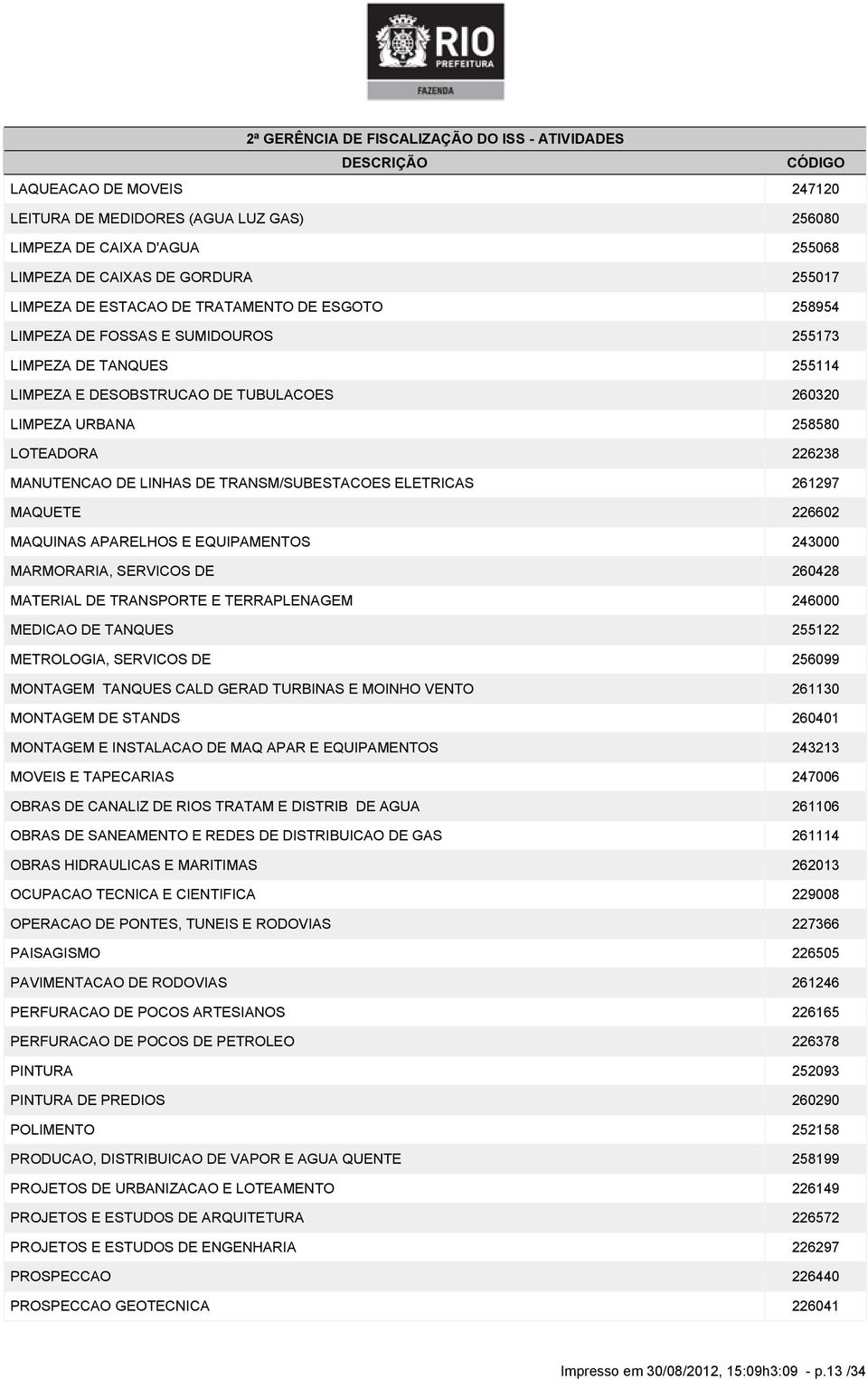 RIO
PREFEITURA
FAZENDA

2ª GERÊNCIA DE FISCALIZAÇÃO DO ISS - ATIVIDADES

| DESCRIÇÃO | CÓDIGO |
|---|---|
| LAQUEACAO DE MOVEIS | 247120 |
| LEITURA DE MEDIDORES (AGUA LUZ GAS) | 256080 |
| LIMPEZA DE CAIXA D'AGUA | 255068 |
| LIMPEZA DE CAIXAS DE GORDURA | 255017 |
| LIMPEZA DE ESTACAO DE TRATAMENTO DE ESGOTO | 258954 |
| LIMPEZA DE FOSSAS E SUMIDOUROS | 255173 |
| LIMPEZA DE TANQUES | 255114 |
| LIMPEZA E DESOBSTRUCAO DE TUBULACOES | 260320 |
| LIMPEZA URBANA | 258580 |
| LOTEADORA | 226238 |
| MANUTENCAO DE LINHAS DE TRANSM/SUBESTACOES ELETRICAS | 261297 |
| MAQUETE | 226602 |
| MAQUINAS APARELHOS E EQUIPAMENTOS | 243000 |
| MARMORARIA, SERVICOS DE | 260428 |
| MATERIAL DE TRANSPORTE E TERRAPLENAGEM | 246000 |
| MEDICAO DE TANQUES | 255122 |
| METROLOGIA, SERVICOS DE | 256099 |
| MONTAGEM TANQUES CALD GERAD TURBINAS E MOINHO VENTO | 261130 |
| MONTAGEM DE STANDS | 260401 |
| MONTAGEM E INSTALACAO DE MAQ APAR E EQUIPAMENTOS | 243213 |
| MOVEIS E TAPECARIAS | 247006 |
| OBRAS DE CANALIZ DE RIOS TRATAM E DISTRIB DE AGUA | 261106 |
| OBRAS DE SANEAMENTO E REDES DE DISTRIBUICAO DE GAS | 261114 |
| OBRAS HIDRAULICAS E MARITIMAS | 262013 |
| OCUPACAO TECNICA E CIENTIFICA | 229008 |
| OPERACAO DE PONTES, TUNEIS E RODOVIAS | 227366 |
| PAISAGISMO | 226505 |
| PAVIMENTACAO DE RODOVIAS | 261246 |
| PERFURACAO DE POCOS ARTESIANOS | 226165 |
| PERFURACAO DE POCOS DE PETROLEO | 226378 |
| PINTURA | 252093 |
| PINTURA DE PREDIOS | 260290 |
| POLIMENTO | 252158 |
| PRODUCAO, DISTRIBUICAO DE VAPOR E AGUA QUENTE | 258199 |
| PROJETOS DE URBANIZACAO E LOTEAMENTO | 226149 |
| PROJETOS E ESTUDOS DE ARQUITETURA | 226572 |
| PROJETOS E ESTUDOS DE ENGENHARIA | 226297 |
| PROSPECCAO | 226440 |
| PROSPECCAO GEOTECNICA | 226041 |

Impresso em 30/08/2012, 15:09h3:09 - p.13 /34